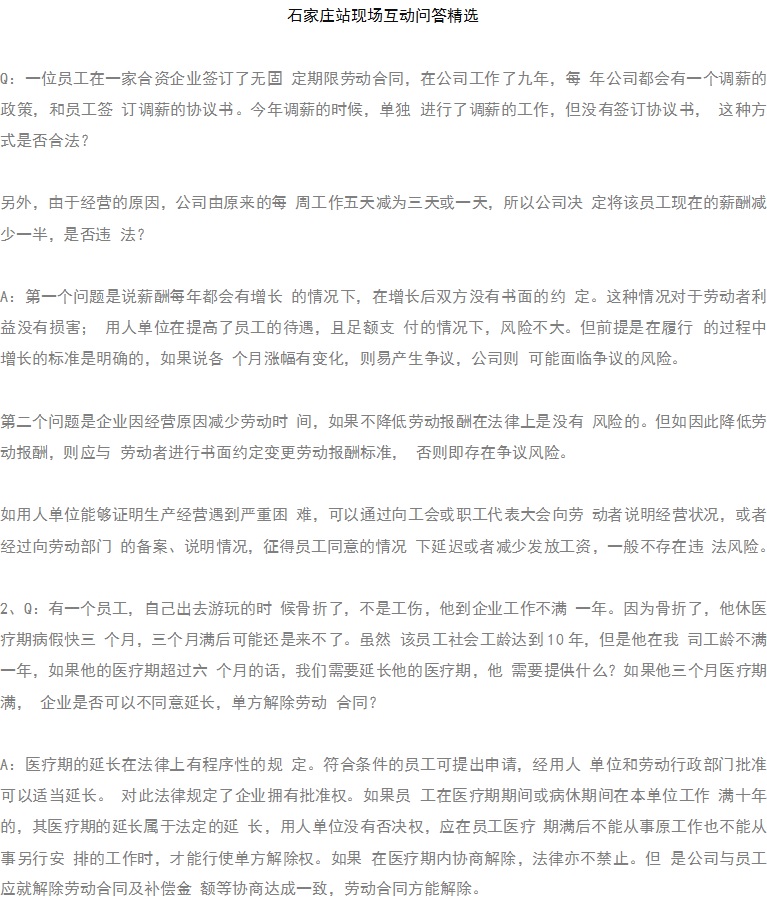 石家庄站现场互动问答精选

Q：一位员工在一家合资企业签订了无固 定期限劳动合同，在公司工作了九年，每 年公司都会有一个调薪的政策，和员工签 订调薪的协议书。今年调薪的时候，单独 进行了调薪的工作，但没有签订协议书， 这种方式是否合法？

另外，由于经营的原因，公司由原来的每 周工作五天减为三天或一天，所以公司决 定将该员工现在的薪酬减少一半，是否违 法？

A：第一个问题是说薪酬每年都会有增长 的情况下，在增长后双方没有书面的约 定。这种情况对于劳动者利益没有损害； 用人单位在提高了员工的待遇，且足额支 付的情况下，风险不大。但前提是在履行 的过程中增长的标准是明确的，如果说各 个月涨幅有变化，则易产生争议，公司则 可能面临争议的风险。

第二个问题是企业因经营原因减少劳动时 间，如果不降低劳动报酬在法律上是没有 风险的。但如因此降低劳动报酬，则应与 劳动者进行书面约定变更劳动报酬标准， 否则即存在争议风险。

如用人单位能够证明生产经营遇到严重困 难，可以通过向工会或职工代表大会向劳 动者说明经营状况，或者经过向劳动部门 的备案、说明情况，征得员工同意的情况 下延迟或者减少发放工资，一般不存在违 法风险。

2、Q：有一个员工，自己出去游玩的时 候骨折了，不是工伤，他到企业工作不满 一年。因为骨折了，他休医疗期病假快三 个月，三个月满后可能还是来不了。虽然 该员工社会工龄达到10年，但是他在我 司工龄不满一年，如果他的医疗期超过六 个月的话，我们需要延长他的医疗期，他 需要提供什么？如果他三个月医疗期满， 企业是否可以不同意延长，单方解除劳动 合同？

A：医疗期的延长在法律上有程序性的规 定。符合条件的员工可提出申请，经用人 单位和劳动行政部门批准可以适当延长。 对此法律规定了企业拥有批准权。如果员 工在医疗期期间或病休期间在本单位工作 满十年的，其医疗期的延长属于法定的延 长，用人单位没有否决权，应在员工医疗 期满后不能从事原工作也不能从事另行安 排的工作时，才能行使单方解除权。如果 在医疗期内协商解除，法律亦不禁止。但 是公司与员工应就解除劳动合同及补偿金 额等协商达成一致，劳动合同方能解除。